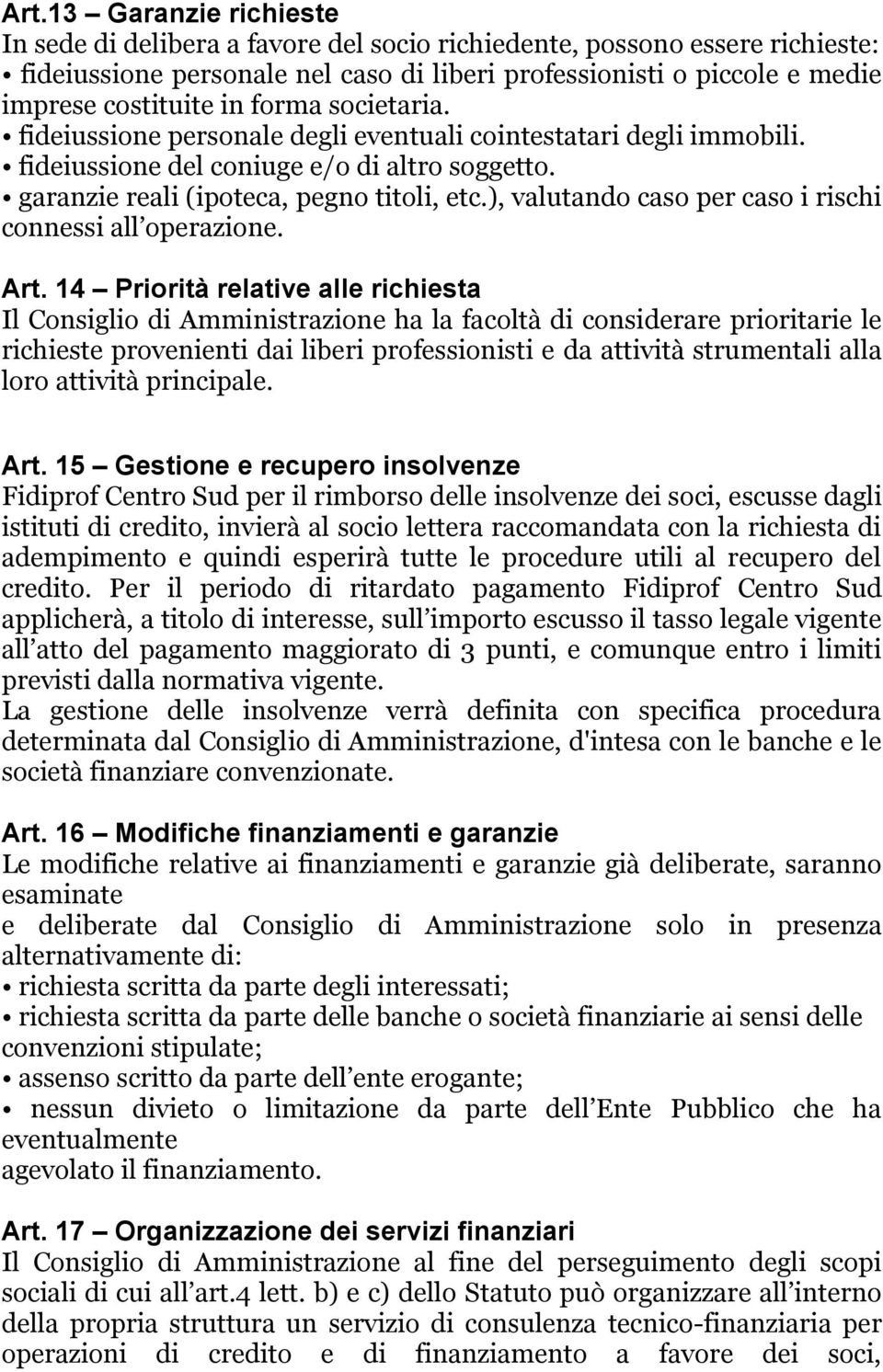 Art.13 – Garanzie richieste
In sede di delibera a favore del socio richiedente, possono essere richieste:
• fideiussione personale nel caso di liberi professionisti o piccole e medie imprese costituite in forma societaria.
• fideiussione personale degli eventuali cointestatari degli immobili.
• fideiussione del coniuge e/o di altro soggetto.
• garanzie reali (ipoteca, pegno titoli, etc.), valutando caso per caso i rischi connessi all operazione.

Art. 14 – Priorità relative alle richiesta
Il Consiglio di Amministrazione ha la facoltà di considerare prioritarie le richieste provenienti dai liberi professionisti e da attività strumentali alla loro attività principale.

Art. 15 – Gestione e recupero insolvenze
Fidiprof Centro Sud per il rimborso delle insolvenze dei soci, escusse dagli istituti di credito, invierà al socio lettera raccomandata con la richiesta di adempimento e quindi esperirà tutte le procedure utili al recupero del credito. Per il periodo di ritardato pagamento Fidiprof Centro Sud applicherà, a titolo di interesse, sull importo escusso il tasso legale vigente all atto del pagamento maggiorato di 3 punti, e comunque entro i limiti previsti dalla normativa vigente.
La gestione delle insolvenze verrà definita con specifica procedura determinata dal Consiglio di Amministrazione, d'intesa con le banche e le società finanziare convenzionate.

Art. 16 – Modifiche finanziamenti e garanzie
Le modifiche relative ai finanziamenti e garanzie già deliberate, saranno esaminate
e deliberate dal Consiglio di Amministrazione solo in presenza alternativamente di:
• richiesta scritta da parte degli interessati;
• richiesta scritta da parte delle banche o società finanziarie ai sensi delle convenzioni stipulate;
• assenso scritto da parte dell ente erogante;
• nessun divieto o limitazione da parte dell Ente Pubblico che ha eventualmente
agevolato il finanziamento.

Art. 17 – Organizzazione dei servizi finanziari
Il Consiglio di Amministrazione al fine del perseguimento degli scopi sociali di cui all art.4 lett. b) e c) dello Statuto può organizzare all interno della propria struttura un servizio di consulenza tecnico-finanziaria per operazioni di credito e di finanziamento a favore dei soci,